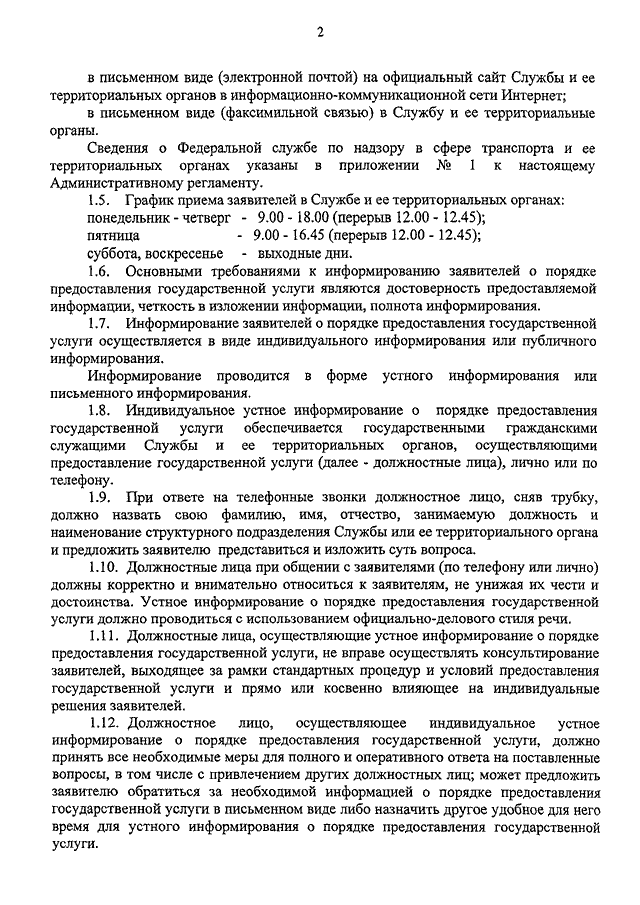 2

в письменном виде (электронной почтой) на официальный сайт Службы и ее территориальных органов в информационно-коммуникационной сети Интернет;

в письменном виде (факсимильной связью) в Службу и ее территориальные органы.

Сведения о Федеральной службе по надзору в сфере транспорта и ее территориальных органах указаны в приложении № 1 к настоящему Административному регламенту.

1.5. График приема заявителей в Службе и ее территориальных органах:
понедельник - четверг - 9.00 - 18.00 (перерыв 12.00 - 12.45);
пятница - 9.00 - 16.45 (перерыв 12.00 - 12.45);
суббота, воскресенье - выходные дни.

1.6. Основными требованиями к информированию заявителей о порядке предоставления государственной услуги являются достоверность предоставляемой информации, четкость в изложении информации, полнота информирования.

1.7. Информирование заявителей о порядке предоставления государственной услуги осуществляется в виде индивидуального информирования или публичного информирования.

Информирование проводится в форме устного информирования или письменного информирования.

1.8. Индивидуальное устное информирование о порядке предоставления государственной услуги обеспечивается государственными гражданскими служащими Службы и ее территориальных органов, осуществляющими предоставление государственной услуги (далее - должностные лица), лично или по телефону.

1.9. При ответе на телефонные звонки должностное лицо, сняв трубку, должно назвать свою фамилию, имя, отчество, занимаемую должность и наименование структурного подразделения Службы или ее территориального органа и предложить заявителю представиться и изложить суть вопроса.

1.10. Должностные лица при общении с заявителями (по телефону или лично) должны корректно и внимательно относиться к заявителям, не унижая их чести и достоинства. Устное информирование о порядке предоставления государственной услуги должно проводиться с использованием официально-делового стиля речи.

1.11. Должностные лица, осуществляющие устное информирование о порядке предоставления государственной услуги, не вправе осуществлять консультирование заявителей, выходящее за рамки стандартных процедур и условий предоставления государственной услуги и прямо или косвенно влияющее на индивидуальные решения заявителей.

1.12. Должностное лицо, осуществляющее индивидуальное устное информирование о порядке предоставления государственной услуги, должно принять все необходимые меры для полного и оперативного ответа на поставленные вопросы, в том числе с привлечением других должностных лиц; может предложить заявителю обратиться за необходимой информацией о порядке предоставления государственной услуги в письменном виде либо назначить другое удобное для него время для устного информирования о порядке предоставления государственной услуги.